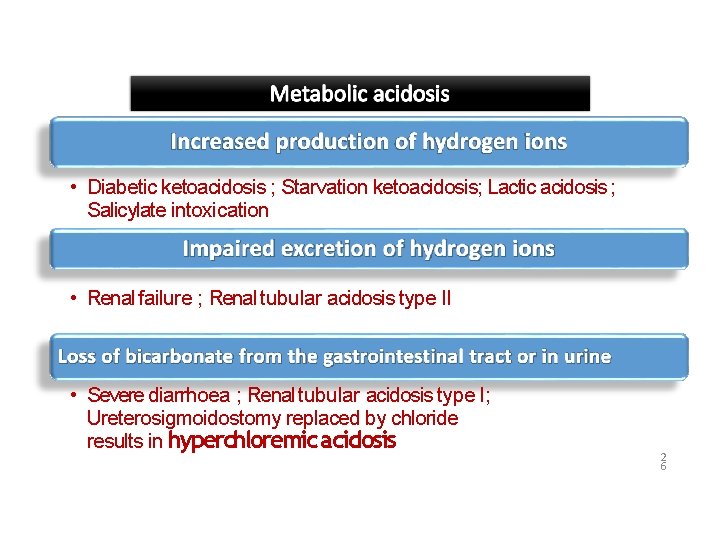 Metabolic acidosis

Increased production of hydrogen ions

• Diabetic ketoacidosis ; Starvation ketoacidosis; Lactic acidosis ; Salicylate intoxication

Impaired excretion of hydrogen ions

• Renal failure ; Renal tubular acidosis type II

Loss of bicarbonate from the gastrointestinal tract or in urine

• Severe diarrhoea ; Renal tubular acidosis type I; Ureterosigmoidostomy replaced by chloride results in hyperchloremic acidosis

26